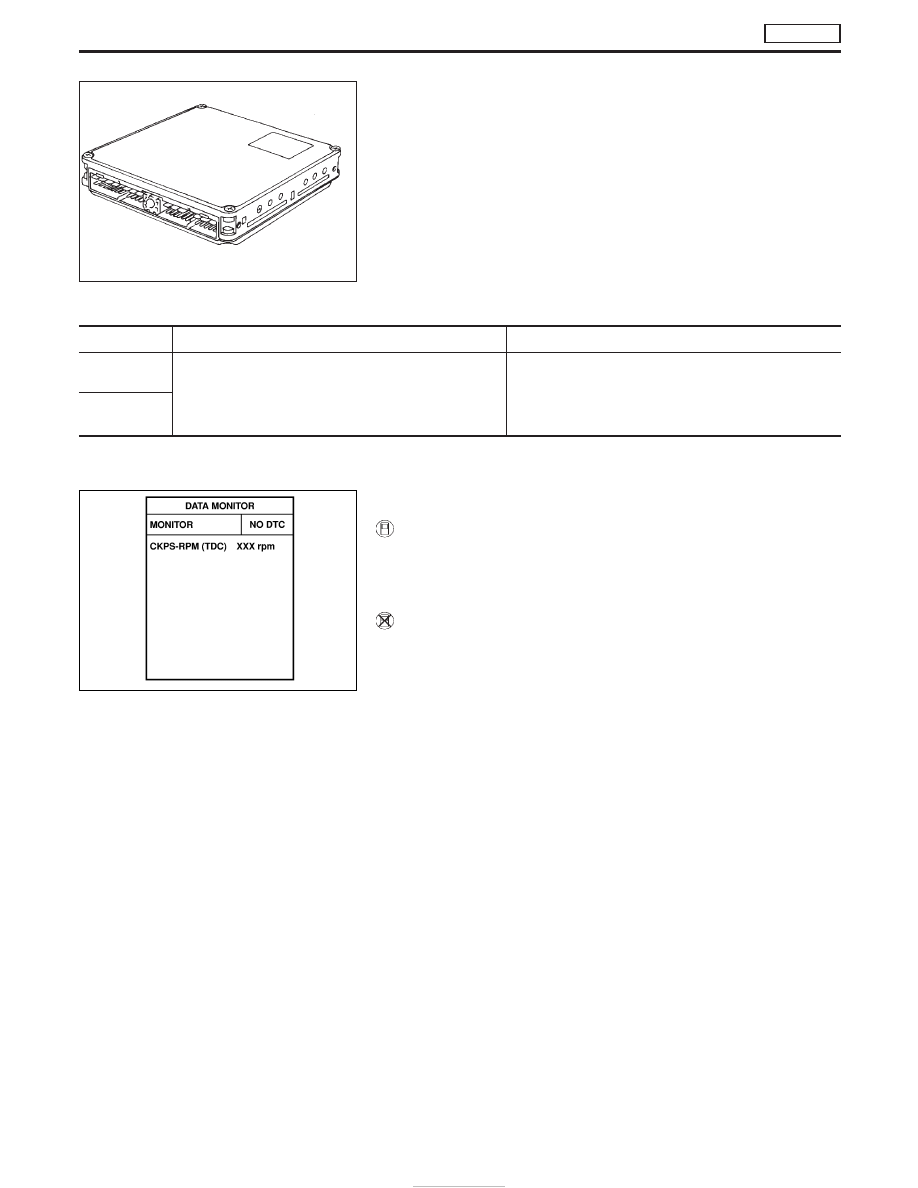 DATA MONITOR

MONITOR

NO DTC

CKPS-RPM (TDC) XXX rpm